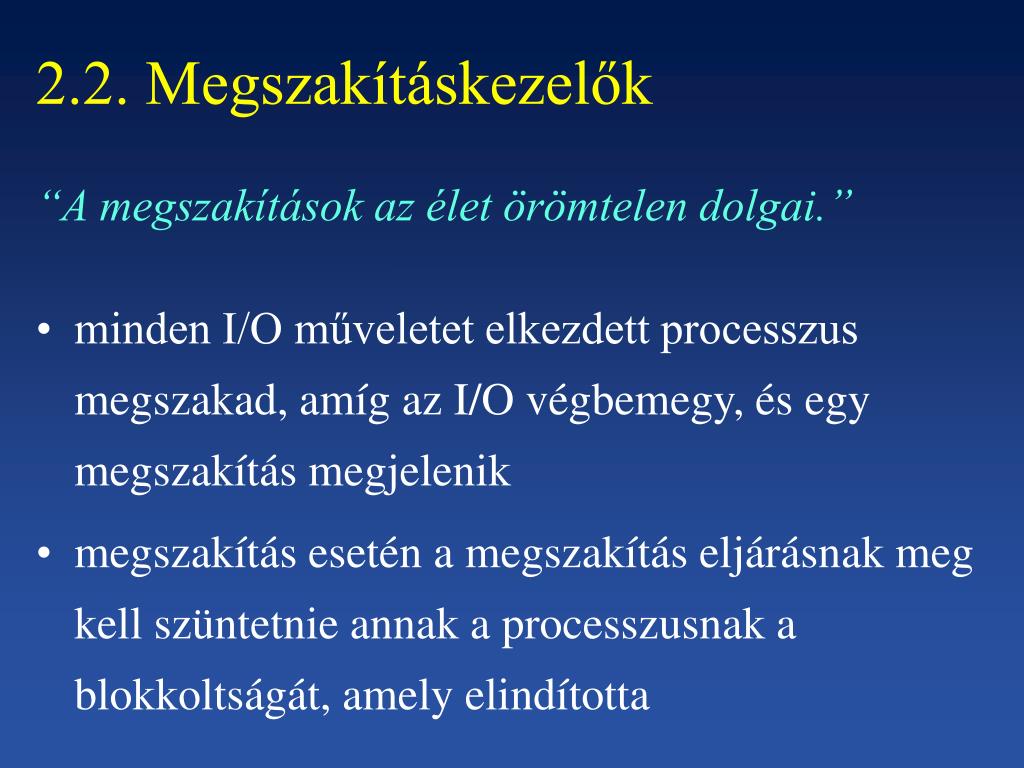 2.2. Megszakításkezelők

“A megszakítások az élet örömtelen dolgai.”

• minden I/O műveletet elkezdett processzus megszakad, amíg az I/O végbemegy, és egy megszakítás megjelenik

• megszakítás esetén a megszakítás eljárásnak meg kell szüntetnie annak a processzusnak a blokkoltságát, amely elindította